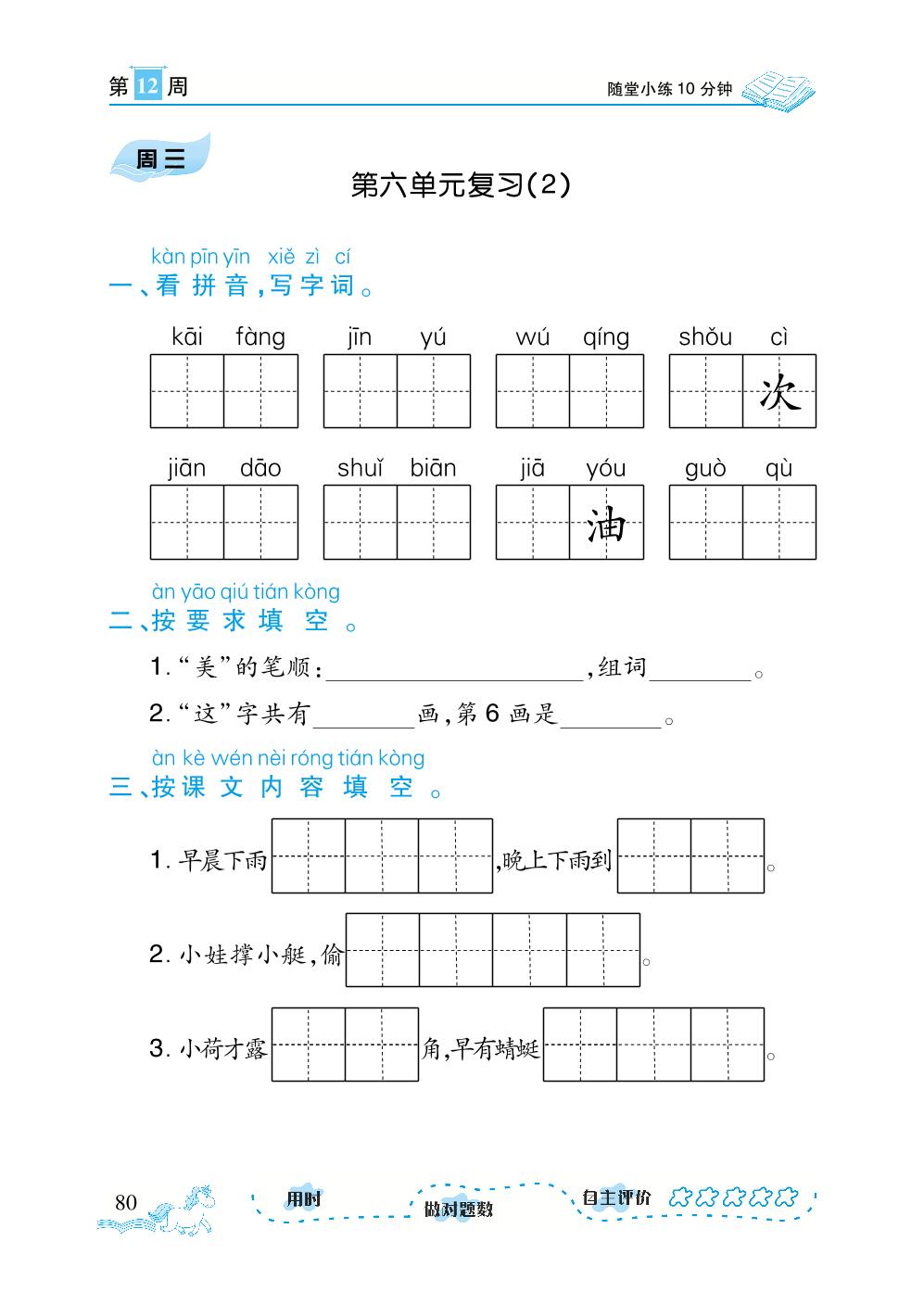 第12周

随堂小练10分钟

周三

第六单元复习(2)

kàn pīn yīn xiě zì cí
一、看拼音,写字词。

kāi fàng jīn yú wú qíng shǒu cì
次

jiān dāo shuǐ biān jiā yóu guò qù
油

àn yāo qiú tián kòng
二、按要求填空。

1.“美”的笔顺:____,组词____。

2.“这”字共有____画,第6画是____。

àn kè wén nèi róng tián kòng
三、按课文内容填空。

1.早晨下雨____,晚上下雨到____。

2.小娃撑小艇,偷____。

3.小荷才露____角,早有蜻蜓____。

80

用时 做对题数 自主评价